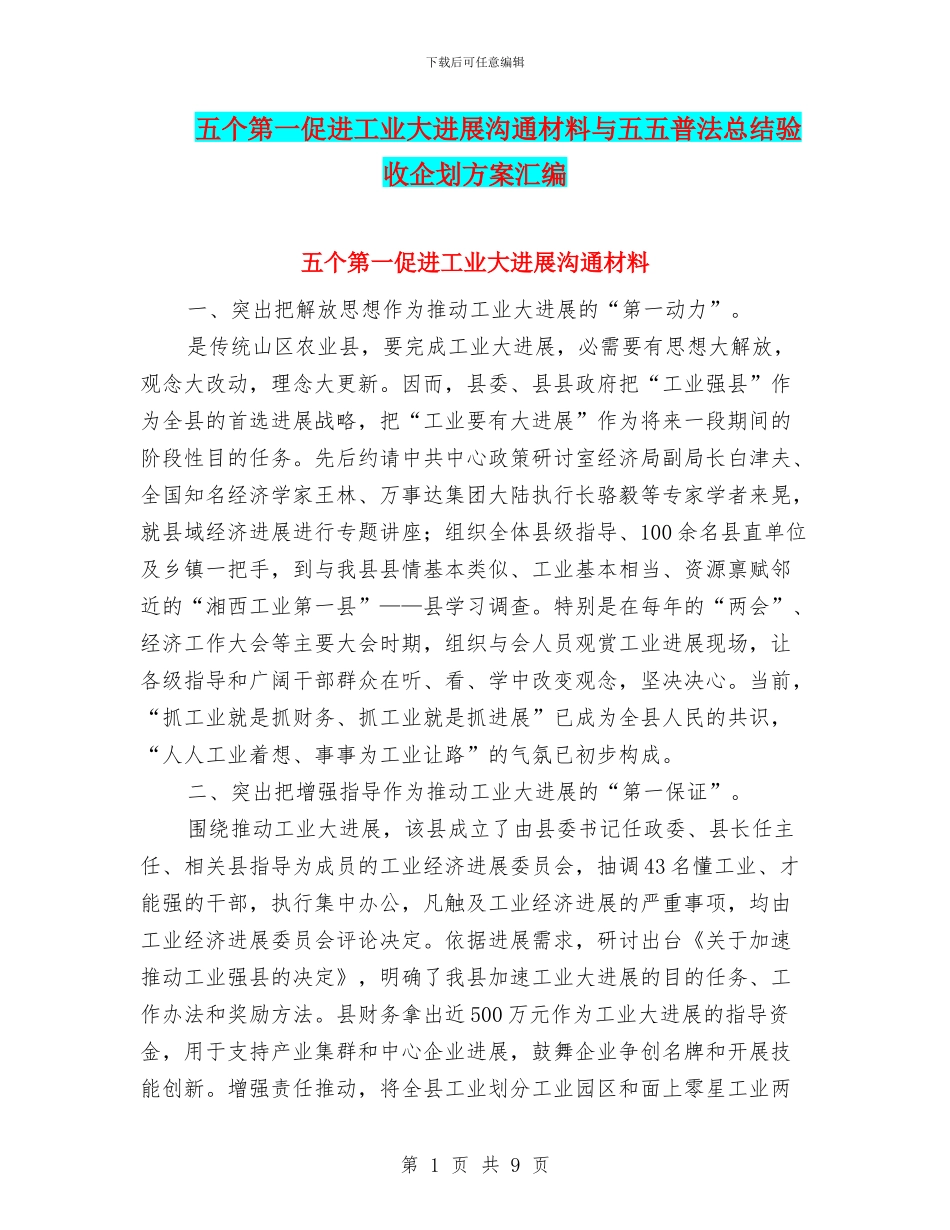 下载后可任意编辑

五个第一促进工业大进展沟通材料与五五普法总结验收企划方案汇编

五个第一促进工业大进展沟通材料

一、突出把解放思想作为推动工业大进展的“第一动力”。

是传统山区农业县，要完成工业大进展，必需要有思想大解放，观念大改动，理念大更新。因而，县委、县县政府把“工业强县”作为全县的首选进展战略，把“工业要有大进展”作为将来一段期间的阶段性目的任务。先后约请中共中心政策研讨室经济局副局长白津夫、全国知名经济学家王林、万事达集团大陆执行长骆毅等专家学者来晃，就县域经济进展进行专题讲座；组织全体县级指导、100余名县直单位及乡镇一把手，到与我县县情基本类似、工业基本相当、资源禀赋邻近的“湘西工业第一县”——县学习调查。特别是在每年的“两会”、经济工作大会等主要大会时期，组织与会人员观赏工业进展现场，让各级指导和广阔干部群众在听、看、学中改变观念，坚决决心。当前，“抓工业就是抓财务、抓工业就是抓进展”已成为全县人民的共识，“人人工业着想、事事为工业让路”的气氛已初步构成。

二、突出把增强指导作为推动工业大进展的“第一保证”。

围绕推动工业大进展，该县成立了由县委书记任政委、县长任主任、相关县指导为成员的工业经济进展委员会，抽调43名懂工业、才能强的干部，执行集中办公，凡触及工业经济进展的严重事项，均由工业经济进展委员会评论决定。依据进展需求，研讨出台《关于加速推动工业强县的决定》，明确了我县加速工业大进展的目的任务、工作办法和奖励方法。县财务拿出近500万元作为工业大进展的指导资金，用于支持产业集群和中心企业进展，鼓舞企业争创名牌和开展技能创新。增强责任推动，将全县工业划分工业园区和面上零星工业两

第 1 页 共 9 页